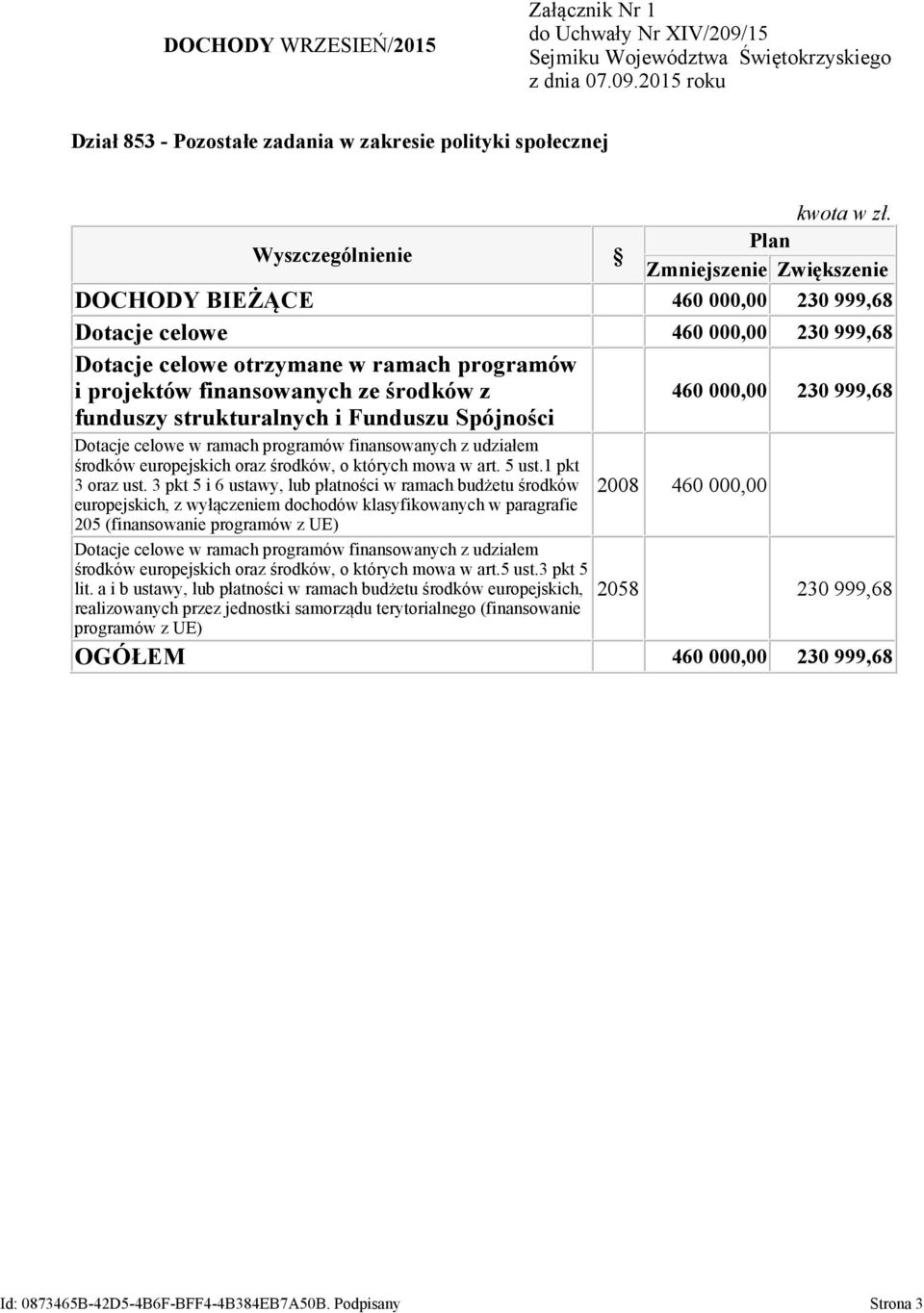 DOCHODY WRZESIEŃ/2015

Załącznik Nr 1
do Uchwały Nr XIV/209/15
Sejmiku Województwa Świętokrzyskiego
z dnia 07.09.2015 roku

Dział 853 - Pozostałe zadania w zakresie polityki społecznej

kwota w zł.

| Wyszczególnienie | § | Plan Zmniejszenie | Plan Zwiększenie |
|---|---|---|---|
| DOCHODY BIEŻĄCE | | 460 000,00 | 230 999,68 |
| Dotacje celowe | | 460 000,00 | 230 999,68 |
| Dotacje celowe otrzymane w ramach programów i projektów finansowanych ze środków z funduszy strukturalnych i Funduszu Spójności | | 460 000,00 | 230 999,68 |
| Dotacje celowe w ramach programów finansowanych z udziałem środków europejskich oraz środków, o których mowa w art. 5 ust.1 pkt 3 oraz ust. 3 pkt 5 i 6 ustawy, lub płatności w ramach budżetu środków europejskich, z wyłączeniem dochodów klasyfikowanych w paragrafie 205 (finansowanie programów z UE) | 2008 | 460 000,00 | |
| Dotacje celowe w ramach programów finansowanych z udziałem środków europejskich oraz środków, o których mowa w art.5 ust.3 pkt 5 lit. a i b ustawy, lub płatności w ramach budżetu środków europejskich, realizowanych przez jednostki samorządu terytorialnego (finansowanie programów z UE) | 2058 | | 230 999,68 |
| OGÓŁEM | | 460 000,00 | 230 999,68 |

Id: 0873465B-42D5-4B6F-BFF4-4B384EB7A50B. Podpisany

Strona 3